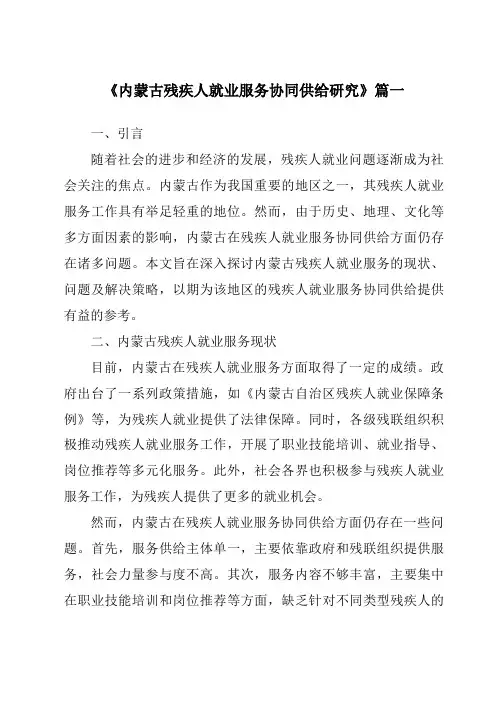 《内蒙古残疾人就业服务协同供给研究》篇一

一、引言

随着社会的进步和经济的发展，残疾人就业问题逐渐成为社会关注的焦点。内蒙古作为我国重要的地区之一，其残疾人就业服务工作具有举足轻重的地位。然而，由于历史、地理、文化等多方面因素的影响，内蒙古在残疾人就业服务协同供给方面仍存在诸多问题。本文旨在深入探讨内蒙古残疾人就业服务的现状、问题及解决策略，以期为该地区的残疾人就业服务协同供给提供有益的参考。

二、内蒙古残疾人就业服务现状

目前，内蒙古在残疾人就业服务方面取得了一定的成绩。政府出台了一系列政策措施，如《内蒙古自治区残疾人就业保障条例》等，为残疾人就业提供了法律保障。同时，各级残联组织积极推动残疾人就业服务工作，开展了职业技能培训、就业指导、岗位推荐等多元化服务。此外，社会各界也积极参与残疾人就业服务工作，为残疾人提供了更多的就业机会。

然而，内蒙古在残疾人就业服务协同供给方面仍存在一些问题。首先，服务供给主体单一，主要依靠政府和残联组织提供服务，社会力量参与度不高。其次，服务内容不够丰富，主要集中在职业技能培训和岗位推荐等方面，缺乏针对不同类型残疾人的